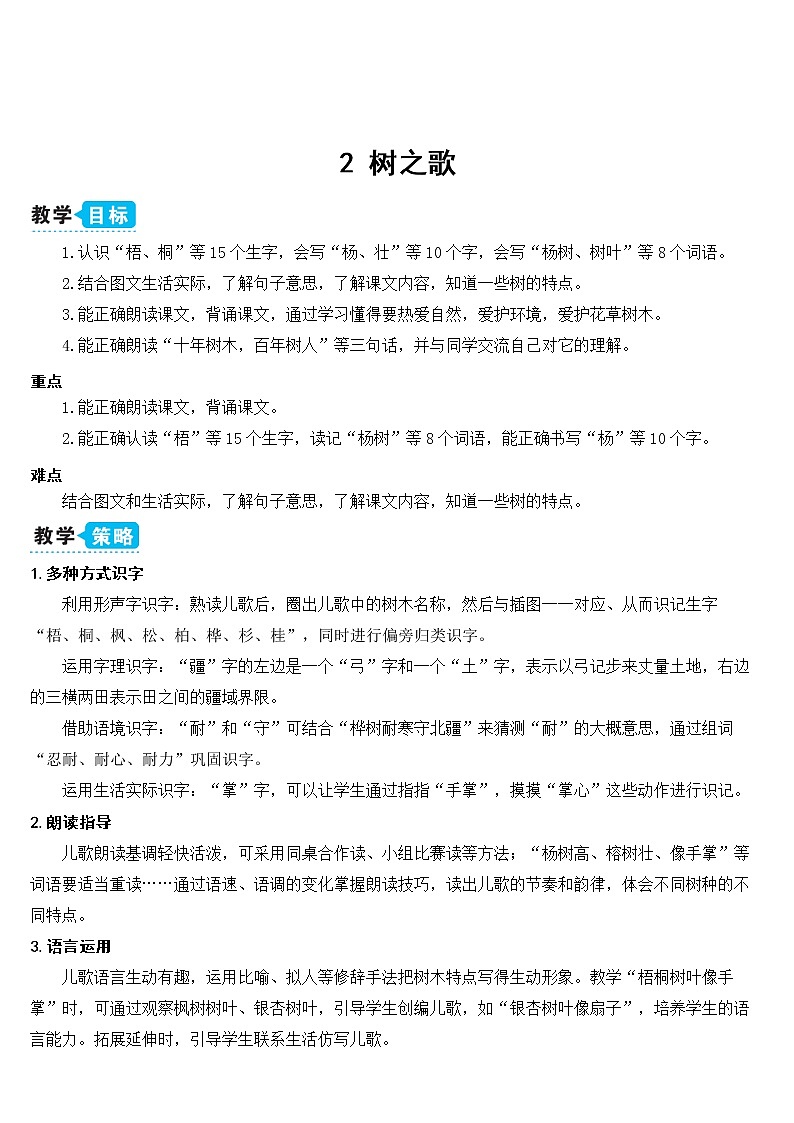 2 树之歌

教学目标

1.认识“梧、桐”等15个生字，会写“杨、壮”等10个字，会写“杨树、树叶”等8个词语。

2.结合图文生活实际，了解句子意思，了解课文内容，知道一些树的特点。

3.能正确朗读课文，背诵课文，通过学习懂得要热爱自然，爱护环境，爱护花草树木。

4.能正确朗读“十年树木，百年树人”等三句话，并与同学交流自己对它的理解。

重点

1.能正确朗读课文，背诵课文。

2.能正确认读“梧”等15个生字，读记“杨树”等8个词语，能正确书写“杨”等10个字。

难点

结合图文和生活实际，了解句子意思，了解课文内容，知道一些树的特点。

教学策略

1.多种方式识字

利用形声字识字：熟读儿歌后，圈出儿歌中的树木名称，然后与插图一一对应、从而识记生字“梧、桐、枫、松、柏、桦、杉、桂”，同时进行偏旁归类识字。

运用字理识字：“疆”字的左边是一个“弓”字和一个“土”字，表示以弓记步来丈量土地，右边的三横两田表示田之间的疆域界限。

借助语境识字：“耐”和“守”可结合“桦树耐寒守北疆”来猜测“耐”的大概意思，通过组词“忍耐、耐心、耐力”巩固识字。

运用生活实际识字：“掌”字，可以让学生通过指指“手掌”，摸摸“掌心”这些动作进行识记。

2.朗读指导

儿歌朗读基调轻快活泼，可采用同桌合作读、小组比赛读等方法；“杨树高、榕树壮、像手掌”等词语要适当重读……通过语速、语调的变化掌握朗读技巧，读出儿歌的节奏和韵律，体会不同树种的不同特点。

3.语言运用

儿歌语言生动有趣，运用比喻、拟人等修辞手法把树木特点写得生动形象。教学“梧桐树叶像手掌”时，可通过观察枫树树叶、银杏树叶，引导学生创编儿歌，如“银杏树叶像扇子”，培养学生的语言能力。拓展延伸时，引导学生联系生活仿写儿歌。